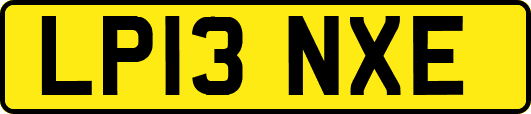 LP13 NXE